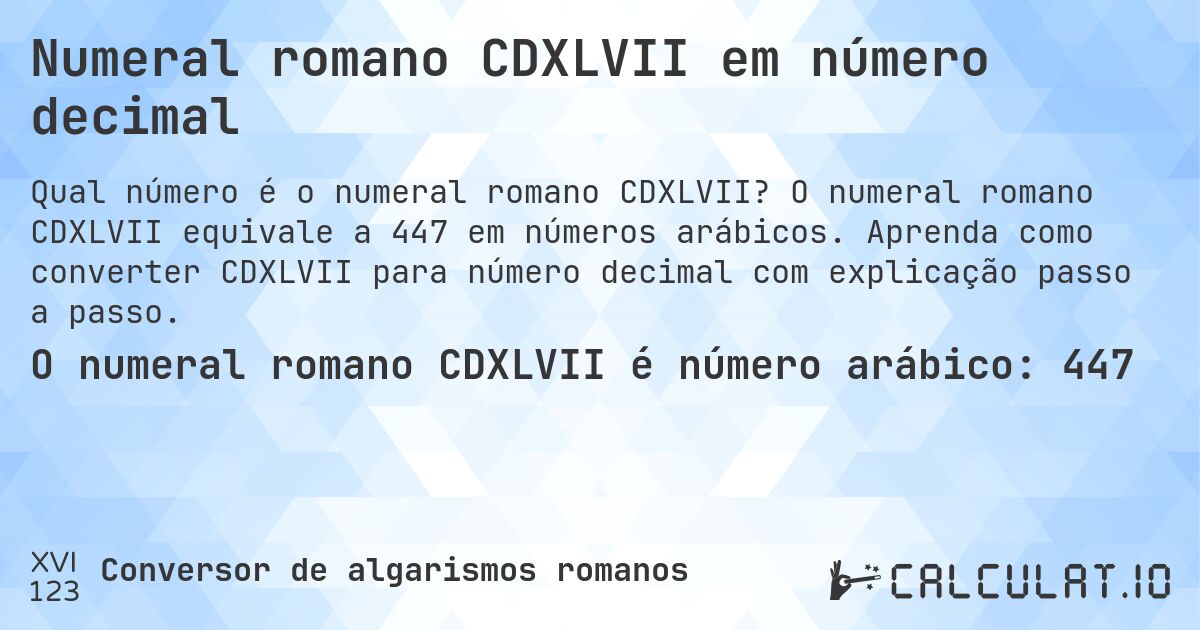 Numeral romano CDXLVII em número decimal

Qual número é o numeral romano CDXLVII? O numeral romano CDXLVII equivale a 447 em números arábicos. Aprenda como converter CDXLVII para número decimal com explicação passo a passo.

O numeral romano CDXLVII é número arábico: 447

XVI
123
Conversor de algarismos romanos

CALCULAT.IO